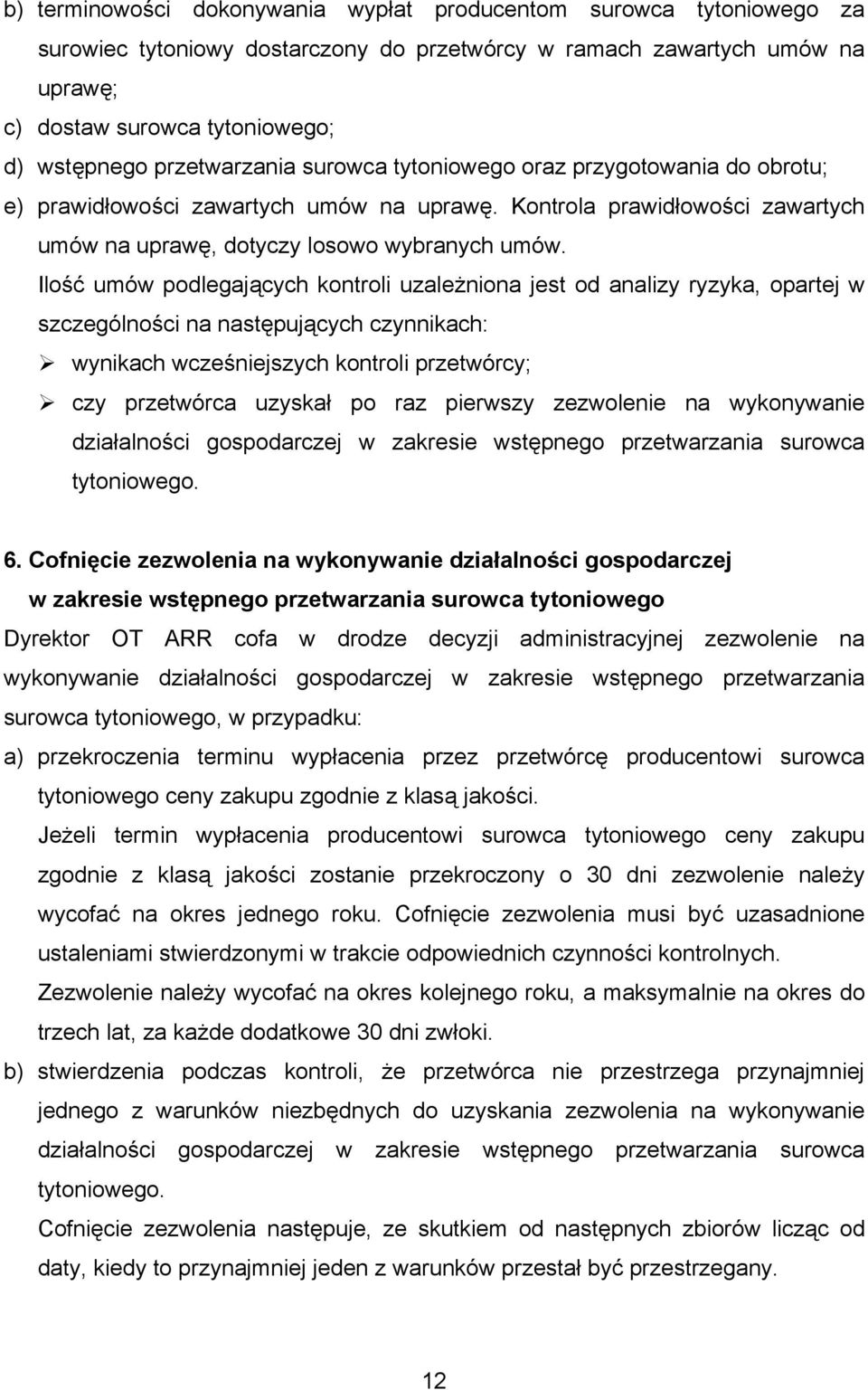 b) terminowości dokonywania wypłat producentom surowca tytoniowego za surowiec tytoniowy dostarczony do przetwórcy w ramach zawartych umów na uprawę;
c) dostaw surowca tytoniowego;
d) wstępnego przetwarzania surowca tytoniowego oraz przygotowania do obrotu;
e) prawidłowości zawartych umów na uprawę. Kontrola prawidłowości zawartych umów na uprawę, dotyczy losowo wybranych umów.

Ilość umów podlegających kontroli uzależniona jest od analizy ryzyka, opartej w szczególności na następujących czynnikach:
➢ wynikach wcześniejszych kontroli przetwórcy;
➢ czy przetwórca uzyskał po raz pierwszy zezwolenie na wykonywanie działalności gospodarczej w zakresie wstępnego przetwarzania surowca tytoniowego.

6. Cofnięcie zezwolenia na wykonywanie działalności gospodarczej w zakresie wstępnego przetwarzania surowca tytoniowego

Dyrektor OT ARR cofa w drodze decyzji administracyjnej zezwolenie na wykonywanie działalności gospodarczej w zakresie wstępnego przetwarzania surowca tytoniowego, w przypadku:
a) przekroczenia terminu wypłacenia przez przetwórcę producentowi surowca tytoniowego ceny zakupu zgodnie z klasą jakości.
Jeżeli termin wypłacenia producentowi surowca tytoniowego ceny zakupu zgodnie z klasą jakości zostanie przekroczony o 30 dni zezwolenie należy wycofać na okres jednego roku. Cofnięcie zezwolenia musi być uzasadnione ustaleniami stwierdzonymi w trakcie odpowiednich czynności kontrolnych.
Zezwolenie należy wycofać na okres kolejnego roku, a maksymalnie na okres do trzech lat, za każde dodatkowe 30 dni zwłoki.
b) stwierdzenia podczas kontroli, że przetwórca nie przestrzega przynajmniej jednego z warunków niezbędnych do uzyskania zezwolenia na wykonywanie działalności gospodarczej w zakresie wstępnego przetwarzania surowca tytoniowego.
Cofnięcie zezwolenia następuje, ze skutkiem od następnych zbiorów licząc od daty, kiedy to przynajmniej jeden z warunków przestał być przestrzegany.

12